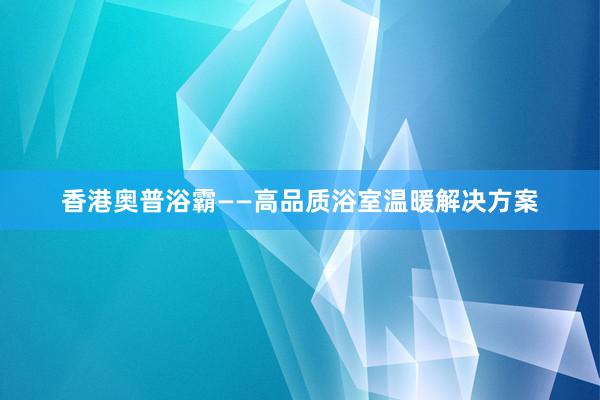 香港奥普浴霸——高品质浴室温暖解决方案